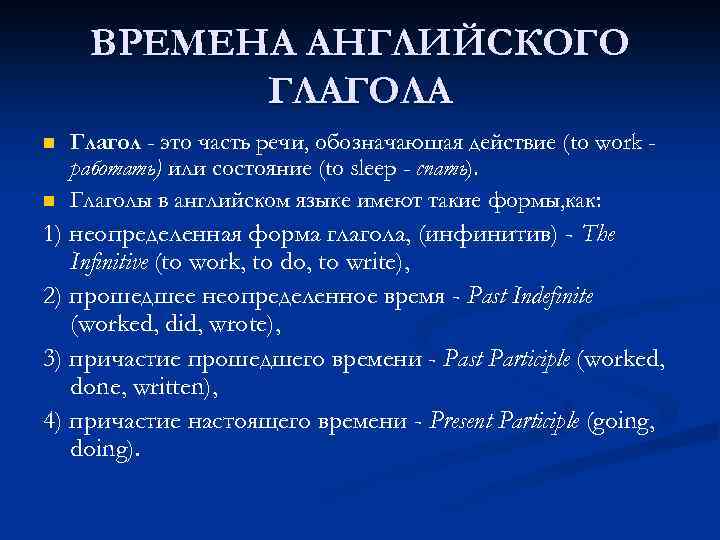 ВРЕМЕНА АНГЛИЙСКОГО ГЛАГОЛА

Глагол - это часть речи, обозначающая действие (to work - работать) или состояние (to sleep - спать).

Глаголы в английском языке имеют такие формы,как:

1) неопределенная форма глагола, (инфинитив) - The Infinitive (to work, to do, to write),

2) прошедшее неопределенное время - Past Indefinite (worked, did, wrote),

3) причастие прошедшего времени - Past Participle (worked, done, written),

4) причастие настоящего времени - Present Participle (going, doing).